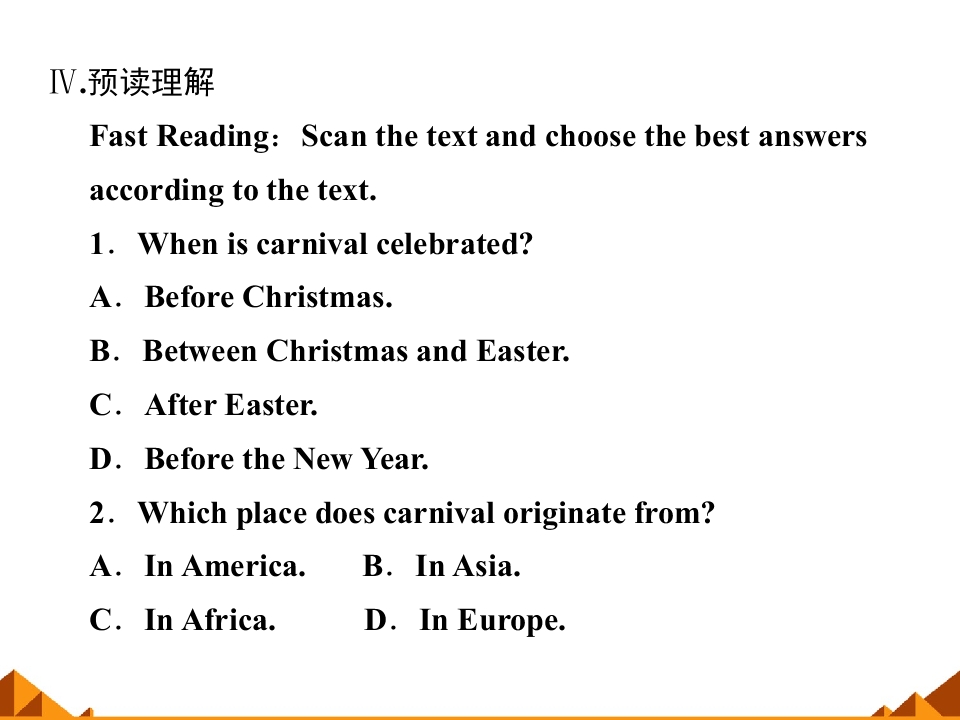 Ⅳ.预读理解

Fast Reading：Scan the text and choose the best answers according to the text.

1．When is carnival celebrated?

A．Before Christmas.

B．Between Christmas and Easter.

C．After Easter.

D．Before the New Year.

2．Which place does carnival originate from?

A．In America.  B．In Asia.

C．In Africa.  D．In Europe.